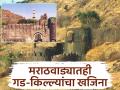 मराठवाड्यातही
गड-किल्ल्यांचा खजिना